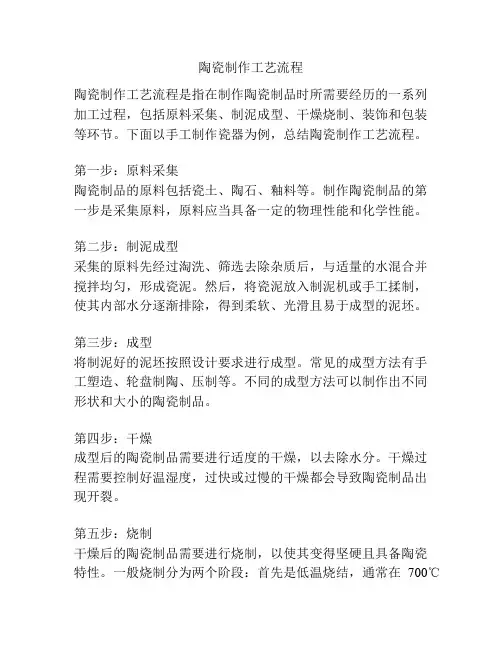 陶瓷制作工艺流程

陶瓷制作工艺流程是指在制作陶瓷制品时所需要经历的一系列加工过程，包括原料采集、制泥成型、干燥烧制、装饰和包装等环节。下面以手工制作瓷器为例，总结陶瓷制作工艺流程。

第一步：原料采集
陶瓷制品的原料包括瓷土、陶石、釉料等。制作陶瓷制品的第一步是采集原料，原料应当具备一定的物理性能和化学性能。

第二步：制泥成型
采集的原料先经过淘洗、筛选去除杂质后，与适量的水混合并搅拌均匀，形成瓷泥。然后，将瓷泥放入制泥机或手工揉制，使其内部水分逐渐排除，得到柔软、光滑且易于成型的泥坯。

第三步：成型
将制泥好的泥坯按照设计要求进行成型。常见的成型方法有手工塑造、轮盘制陶、压制等。不同的成型方法可以制作出不同形状和大小的陶瓷制品。

第四步：干燥
成型后的陶瓷制品需要进行适度的干燥，以去除水分。干燥过程需要控制好温湿度，过快或过慢的干燥都会导致陶瓷制品出现开裂。

第五步：烧制
干燥后的陶瓷制品需要进行烧制，以使其变得坚硬且具备陶瓷特性。一般烧制分为两个阶段：首先是低温烧结，通常在 700℃